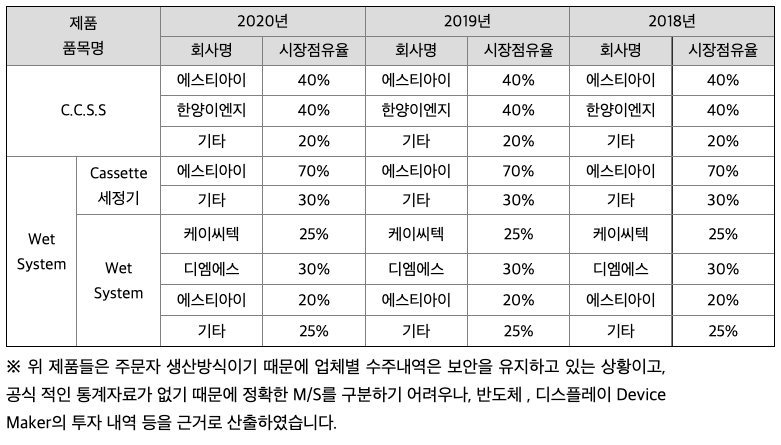 | 제품 품목명 | | 2020년 | | 2019년 | | 2018년 | |
|---|---|---|---|---|---|---|---|
| | | 회사명 | 시장점유율 | 회사명 | 시장점유율 | 회사명 | 시장점유율 |
| C.C.S.S | | 에스티아이 | 40% | 에스티아이 | 40% | 에스티아이 | 40% |
| | | 한양이엔지 | 40% | 한양이엔지 | 40% | 한양이엔지 | 40% |
| | | 기타 | 20% | 기타 | 20% | 기타 | 20% |
| Wet System | Cassette 세정기 | 에스티아이 | 70% | 에스티아이 | 70% | 에스티아이 | 70% |
| | | 기타 | 30% | 기타 | 30% | 기타 | 30% |
| | Wet System | 케이씨텍 | 25% | 케이씨텍 | 25% | 케이씨텍 | 25% |
| | | 디엠에스 | 30% | 디엠에스 | 30% | 디엠에스 | 30% |
| | | 에스티아이 | 20% | 에스티아이 | 20% | 에스티아이 | 20% |
| | | 기타 | 25% | 기타 | 25% | 기타 | 25% |

※ 위 제품들은 주문자 생산방식이기 때문에 업체별 수주내역은 보안을 유지하고 있는 상황이고, 공식 적인 통계자료가 없기 때문에 정확한 M/S를 구분하기 어려우나, 반도체 , 디스플레이 Device Maker의 투자 내역 등을 근거로 산출하였습니다.